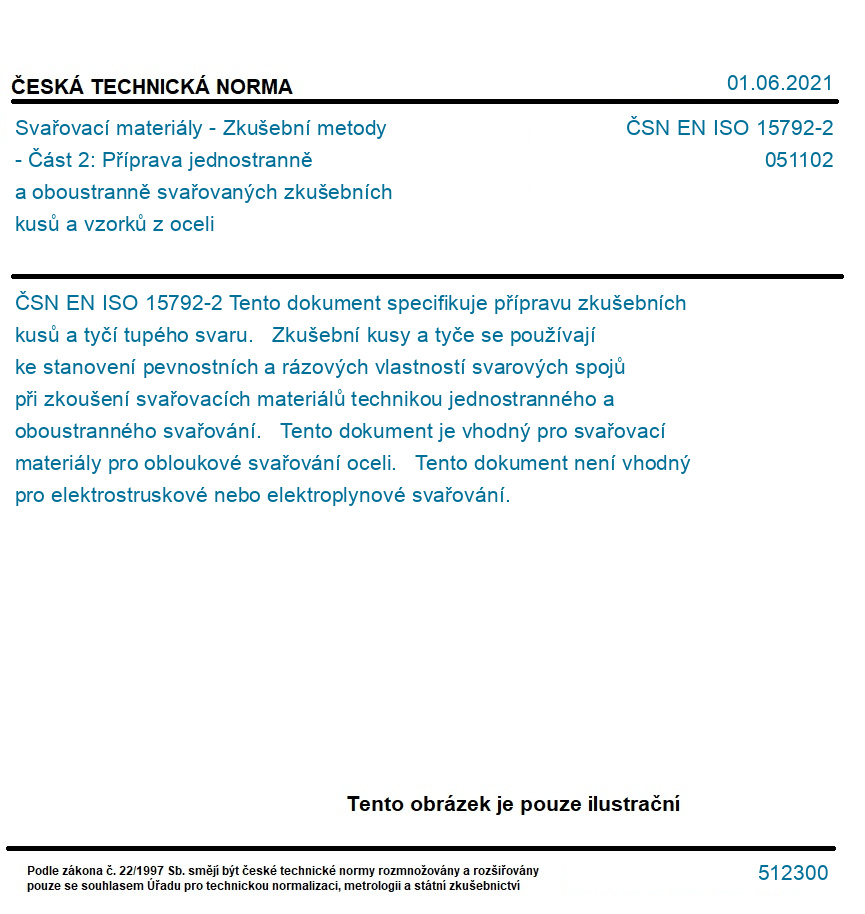 ČESKÁ TECHNICKÁ NORMA

01.06.2021

Svařovací materiály - Zkušební metody - Část 2: Příprava jednostranně a oboustranně svařovaných zkušebních kusů a vzorků z oceli

ČSN EN ISO 15792-2
051102

ČSN EN ISO 15792-2 Tento dokument specifikuje přípravu zkušebních kusů a tyčí tupého svaru. Zkušební kusy a tyče se používají ke stanovení pevnostních a rázových vlastností svarových spojů při zkoušení svařovacích materiálů technikou jednostranného a oboustranného svařování. Tento dokument je vhodný pro svařovací materiály pro obloukové svařování oceli. Tento dokument není vhodný pro elektrostruskové nebo elektroplynové svařování.

Tento obrázek je pouze ilustrační

Podle zákona č. 22/1997 Sb. smějí být české technické normy rozmnožovány a rozšiřovány pouze se souhlasem Úřadu pro technickou normalizaci, metrologii a státní zkušebnictví

512300